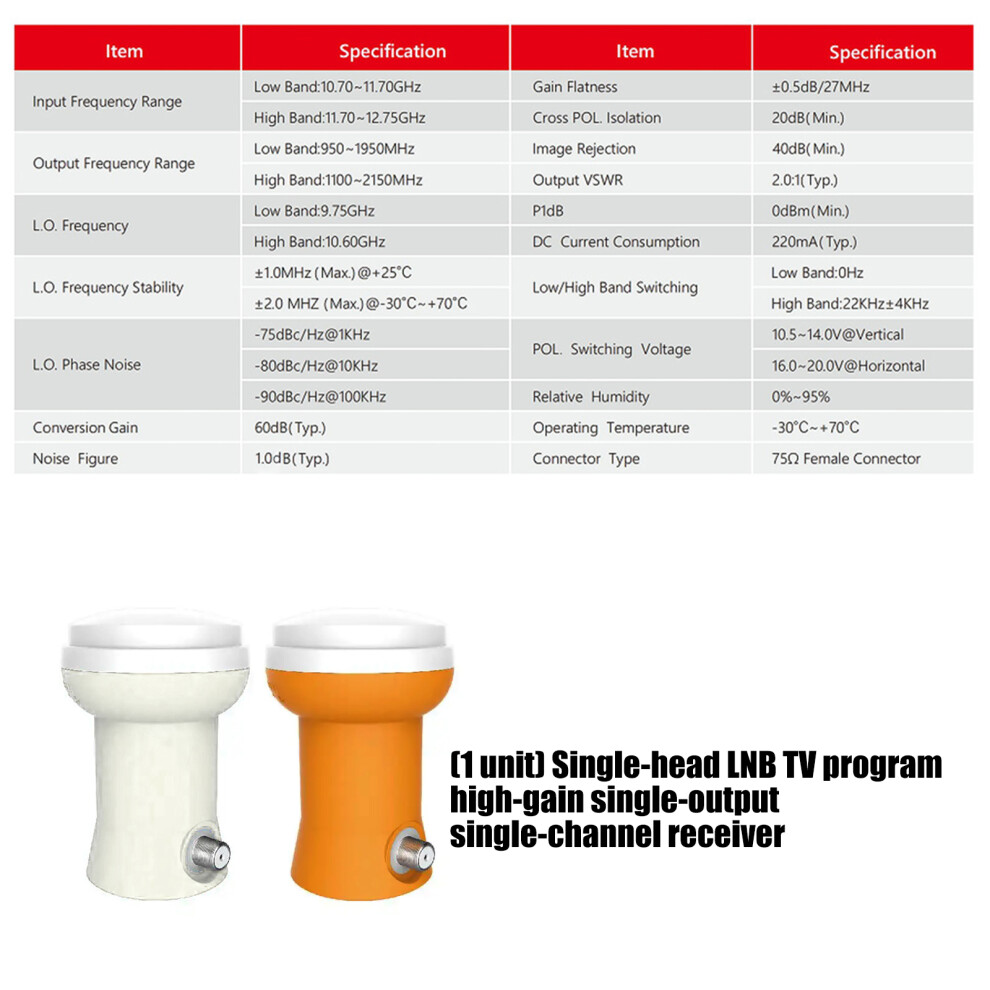 | Item | Specification | Item | Specification |
|---|---|---|---|
| Input Frequency Range | Low Band:10.70~11.70GHz | Gain Flatness | ±0.5dB/27MHz |
|  | High Band:11.70~12.75GHz | Cross POL. Isolation | 20dB(Min.) |
| Output Frequency Range | Low Band:950~1950MHz | Image Rejection | 40dB(Min.) |
|  | High Band:1100~2150MHz | Output VSWR | 2.0:1(Typ.) |
| L.O. Frequency | Low Band:9.75GHz | P1dB | 0dBm(Min.) |
|  | High Band:10.60GHz | DC Current Consumption | 220mA(Typ.) |
| L.O. Frequency Stability | ±1.0MHz (Max.)@+25°C | Low/High Band Switching | Low Band:0Hz |
|  | ±2.0 MHZ (Max.)@-30°C~+70°C |  | High Band:22KHz±4KHz |
| L.O. Phase Noise | -75dBc/Hz@1KHz | POL. Switching Voltage | 10.5~14.0V@Vertical |
|  | -80dBc/Hz@10KHz |  | 16.0~20.0V@Horizontal |
|  | -90dBc/Hz@100KHz | Relative Humidity | 0%~95% |
| Conversion Gain | 60dB(Typ.) | Operating Temperature | -30°C~+70°C |
| Noise Figure | 1.0dB(Typ.) | Connector Type | 75Ω Female Connector |

(1 unit) Single-head LNB TV program
high-gain single-output
single-channel receiver